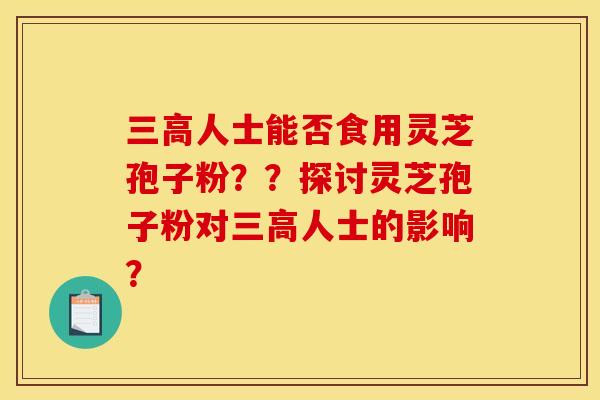 三高人士能否食用灵芝孢子粉？？探讨灵芝孢子粉对三高人士的影响？